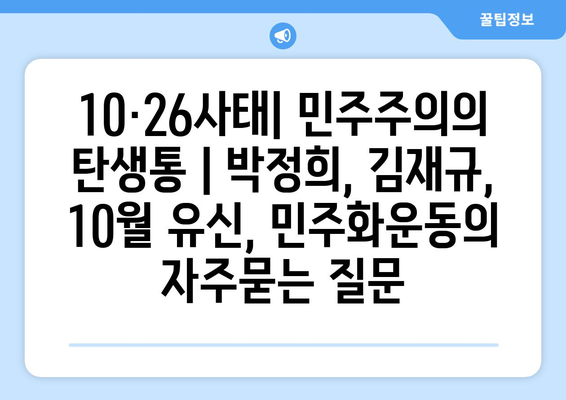 꿀팁정보

10·26사태| 민주주의의 탄생통 | 박정희, 김재규, 10월 유신, 민주화운동의 자주묻는 질문